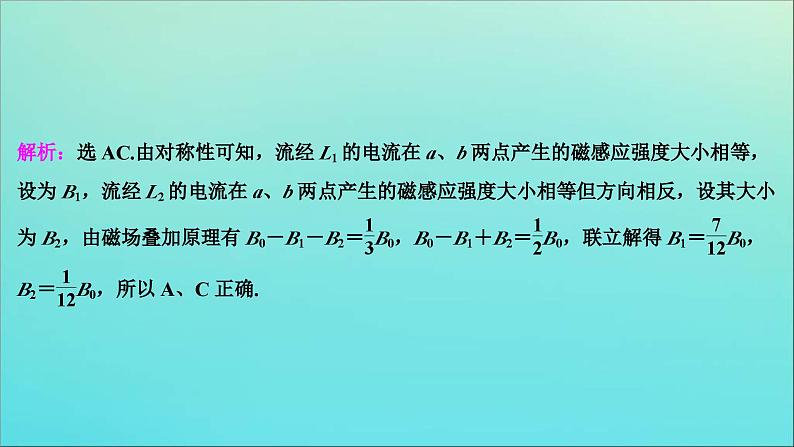 解析：选 AC.由对称性可知，流经 $L_1$ 的电流在 $a$、$b$ 两点产生的磁感应强度大小相等，设为 $B_1$，流经 $L_2$ 的电流在 $a$、$b$ 两点产生的磁感应强度大小相等但方向相反，设其大小为 $B_2$，由磁场叠加原理有 $B_0-B_1-B_2=\frac{1}{3}B_0$，$B_0-B_1+B_2=\frac{1}{2}B_0$，联立解得 $B_1=\frac{7}{12}B_0$，$B_2=\frac{1}{12}B_0$，所以 A、C 正确.